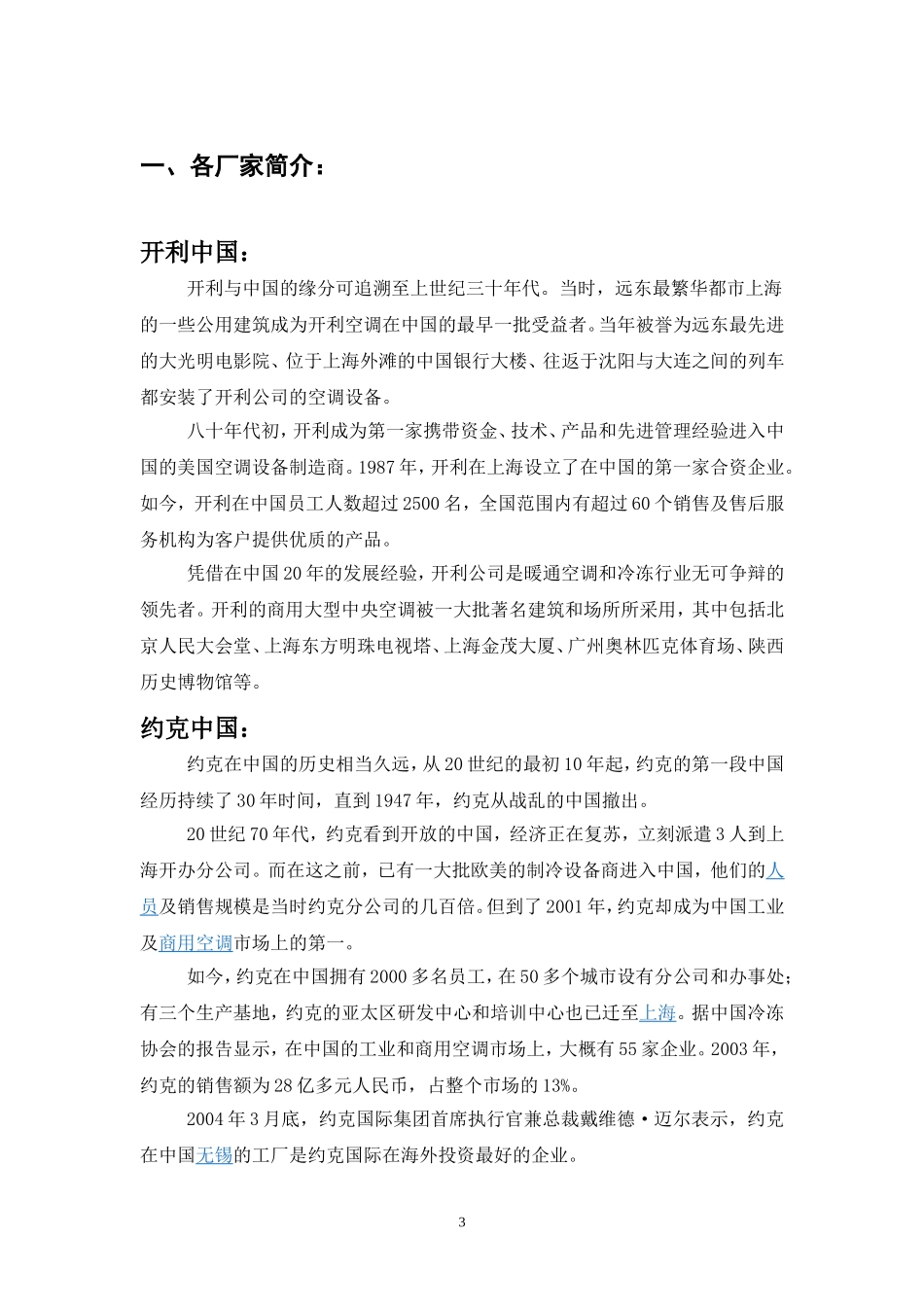 一、各厂家简介：

开利中国：

开利与中国的缘分可追溯至上世纪三十年代。当时，远东最繁华都市上海的一些公用建筑成为开利空调在中国的最早一批受益者。当年被誉为远东最先进的大光明电影院、位于上海外滩的中国银行大楼、往返于沈阳与大连之间的列车都安装了开利公司的空调设备。

八十年代初，开利成为第一家携带资金、技术、产品和先进管理经验进入中国的美国空调设备制造商。1987年，开利在上海设立了在中国的第一家合资企业。如今，开利在中国员工人数超过2500名，全国范围内有超过60个销售及售后服务机构为客户提供优质的产品。

凭借在中国20年的发展经验，开利公司是暖通空调和冷冻行业无可争辩的领先者。开利的商用大型中央空调被一大批著名建筑和场所所采用，其中包括北京人民大会堂、上海东方明珠电视塔、上海金茂大厦、广州奥林匹克体育场、陕西历史博物馆等。

约克中国：

约克在中国的历史相当久远，从20世纪的最初10年起，约克的第一段中国经历持续了30年时间，直到1947年，约克从战乱的中国撤出。

20世纪70年代，约克看到开放的中国，经济正在复苏，立刻派遣3人到上海开办分公司。而在这之前，已有一大批欧美的制冷设备商进入中国，他们的人员及销售规模是当时约克分公司的几百倍。但到了2001年，约克却成为中国工业及商用空调市场上的第一。

如今，约克在中国拥有2000多名员工，在50多个城市设有分公司和办事处；有三个生产基地，约克的亚太区研发中心和培训中心也已迁至上海。据中国冷冻协会的报告显示，在中国的工业和商用空调市场上，大概有55家企业。2003年，约克的销售额为28亿多元人民币，占整个市场的13%。

2004年3月底，约克国际集团首席执行官兼总裁戴维德·迈尔表示，约克在中国无锡的工厂是约克国际在海外投资最好的企业。

3